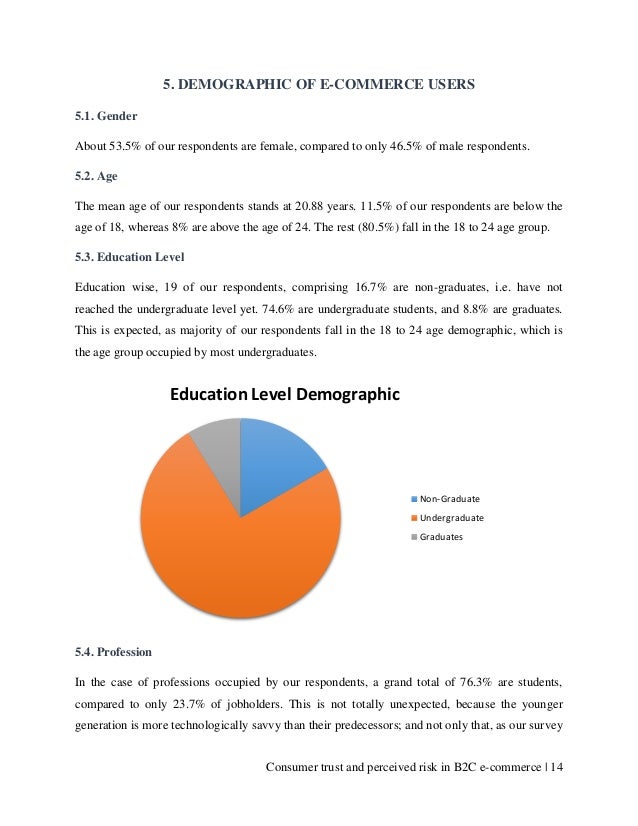 5. DEMOGRAPHIC OF E-COMMERCE USERS

5.1. Gender

About 53.5% of our respondents are female, compared to only 46.5% of male respondents.

5.2. Age

The mean age of our respondents stands at 20.88 years. 11.5% of our respondents are below the age of 18, whereas 8% are above the age of 24. The rest (80.5%) fall in the 18 to 24 age group.

5.3. Education Level

Education wise, 19 of our respondents, comprising 16.7% are non-graduates, i.e. have not reached the undergraduate level yet. 74.6% are undergraduate students, and 8.8% are graduates. This is expected, as majority of our respondents fall in the 18 to 24 age demographic, which is the age group occupied by most undergraduates.

Education Level Demographic

Non-Graduate
Undergraduate
Graduates

5.4. Profession

In the case of professions occupied by our respondents, a grand total of 76.3% are students, compared to only 23.7% of jobholders. This is not totally unexpected, because the younger generation is more technologically savvy than their predecessors; and not only that, as our survey

Consumer trust and perceived risk in B2C e-commerce | 14